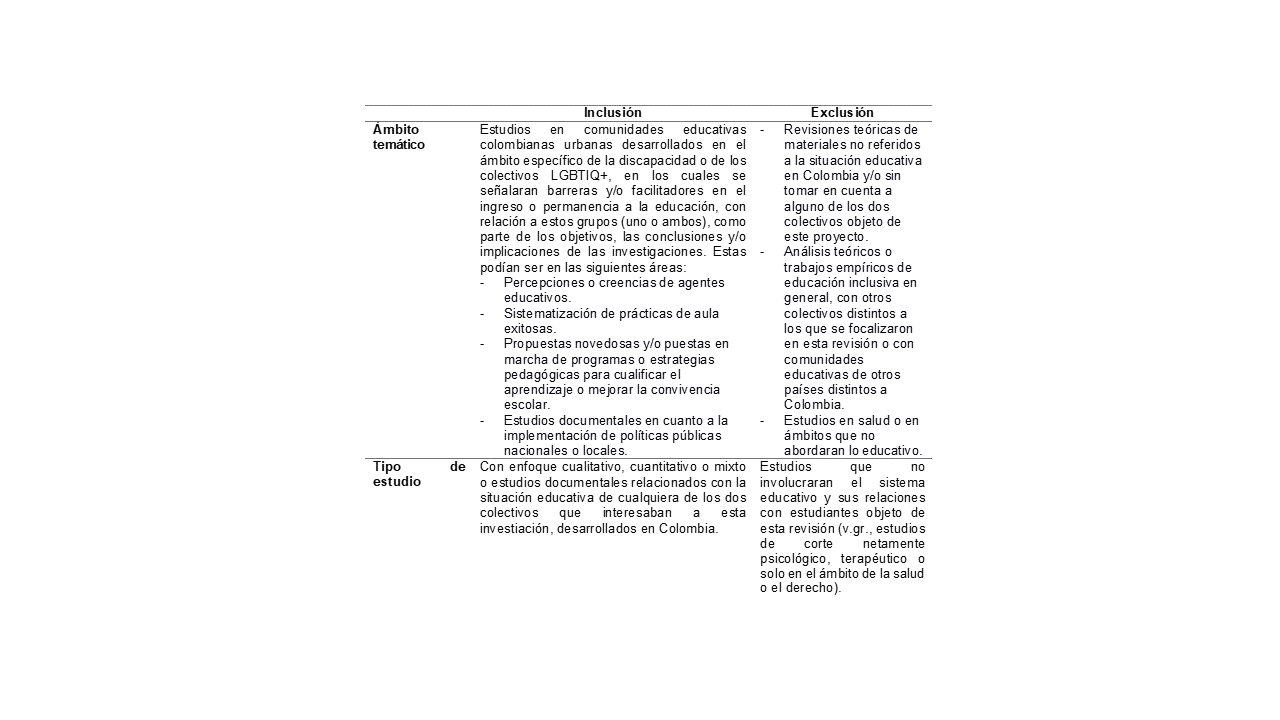 | | Inclusión | Exclusión |
|---|---|---|
| Ámbito temático | Estudios en comunidades educativas colombianas urbanas desarrollados en el ámbito específico de la discapacidad o de los colectivos LGBTIQ+, en los cuales se señalaran barreras y/o facilitadores en el ingreso o permanencia a la educación, con relación a estos grupos (uno o ambos), como parte de los objetivos, las conclusiones y/o implicaciones de las investigaciones. Estas podían ser en las siguientes áreas: - Percepciones o creencias de agentes educativos. - Sistematización de prácticas de aula exitosas. - Propuestas novedosas y/o puestas en marcha de programas o estrategias pedagógicas para cualificar el aprendizaje o mejorar la convivencia escolar. - Estudios documentales en cuanto a la implementación de políticas públicas nacionales o locales. | - Revisiones teóricas de materiales no referidos a la situación educativa en Colombia y/o sin tomar en cuenta a alguno de los dos colectivos objeto de este proyecto. - Análisis teóricos o trabajos empíricos de educación inclusiva en general, con otros colectivos distintos a los que se focalizaron en esta revisión o con comunidades educativas de otros países distintos a Colombia. - Estudios en salud o en ámbitos que no abordaran lo educativo. |
| Tipo de estudio | Con enfoque cualitativo, cuantitativo o mixto o estudios documentales relacionados con la situación educativa de cualquiera de los dos colectivos que interesaban a esta investiación, desarrollados en Colombia. | Estudios que no involucraran el sistema educativo y sus relaciones con estudiantes objeto de esta revisión (v.gr., estudios de corte netamente psicológico, terapéutico o solo en el ámbito de la salud o el derecho). |